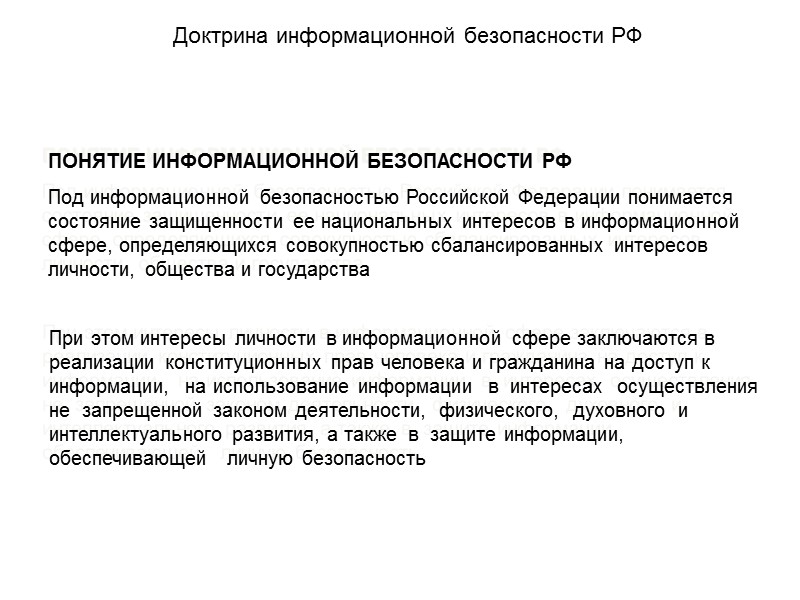 Доктрина информационной безопасности РФ

ПОНЯТИЕ ИНФОРМАЦИОННОЙ БЕЗОПАСНОСТИ РФ

Под информационной безопасностью Российской Федерации понимается состояние защищенности ее национальных интересов в информационной сфере, определяющихся совокупностью сбалансированных интересов личности, общества и государства

При этом интересы личности в информационной сфере заключаются в реализации конституционных прав человека и гражданина на доступ к информации, на использование информации в интересах осуществления не запрещенной законом деятельности, физического, духовного и интеллектуального развития, а также в защите информации, обеспечивающей личную безопасность